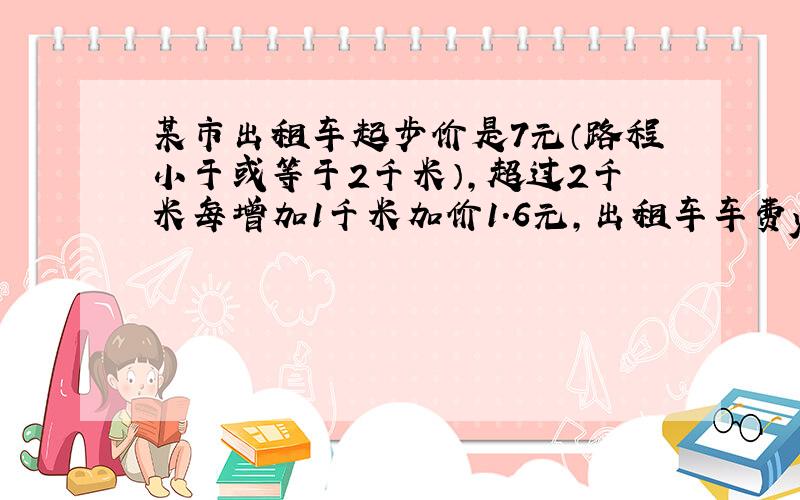 某市出租车起步价是7元(路程小于或等于2千米),超过2千米每增加1千米加价1.6元,出租车车费y